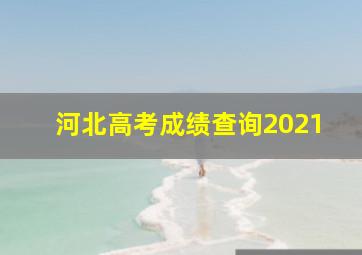 河北高考成绩查询2021